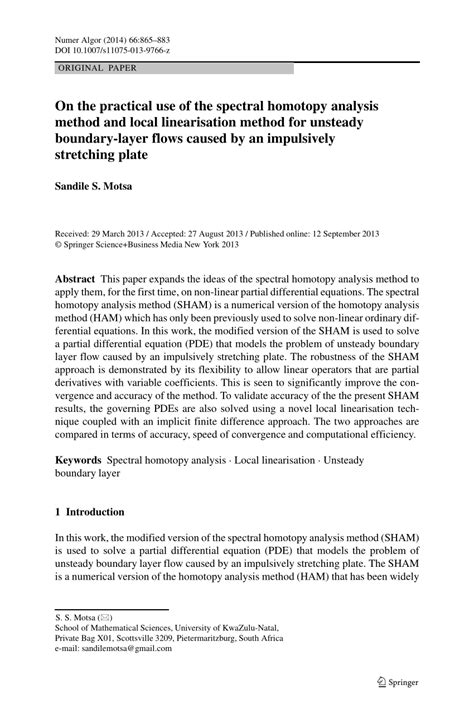 Numer Algor (2014) 66:865–883
DOI 10.1007/s11075-013-9766-z

ORIGINAL PAPER

On the practical use of the spectral homotopy analysis method and local linearisation method for unsteady boundary-layer flows caused by an impulsively stretching plate

Sandile S. Motsa

Received: 29 March 2013 / Accepted: 27 August 2013 / Published online: 12 September 2013
© Springer Science+Business Media New York 2013

Abstract This paper expands the ideas of the spectral homotopy analysis method to apply them, for the first time, on non-linear partial differential equations. The spectral homotopy analysis method (SHAM) is a numerical version of the homotopy analysis method (HAM) which has only been previously used to solve non-linear ordinary differential equations. In this work, the modified version of the SHAM is used to solve a partial differential equation (PDE) that models the problem of unsteady boundary layer flow caused by an impulsively stretching plate. The robustness of the SHAM approach is demonstrated by its flexibility to allow linear operators that are partial derivatives with variable coefficients. This is seen to significantly improve the convergence and accuracy of the method. To validate accuracy of the the present SHAM results, the governing PDEs are also solved using a novel local linearisation technique coupled with an implicit finite difference approach. The two approaches are compared in terms of accuracy, speed of convergence and computational efficiency.

Keywords Spectral homotopy analysis · Local linearisation · Unsteady boundary layer

1 Introduction

In this work, the modified version of the spectral homotopy analysis method (SHAM) is used to solve a partial differential equation (PDE) that models the problem of unsteady boundary layer flow caused by an impulsively stretching plate. The SHAM is a numerical version of the homotopy analysis method (HAM) that has been widely

S. S. Motsa (✉)
School of Mathematical Sciences, University of KwaZulu-Natal, Private Bag X01, Scottsville 3209, Pietermaritzburg, South Africa
e-mail: sandilemotsa@gmail.com

Springer